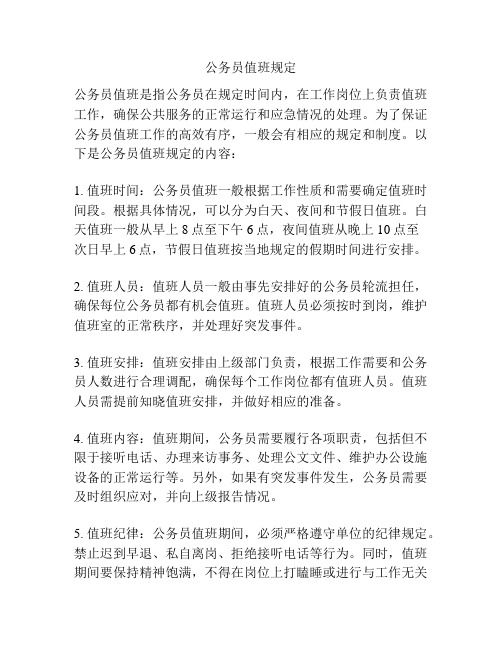 公务员值班规定

公务员值班是指公务员在规定时间内，在工作岗位上负责值班工作，确保公共服务的正常运行和应急情况的处理。为了保证公务员值班工作的高效有序，一般会有相应的规定和制度。以下是公务员值班规定的内容：

1. 值班时间：公务员值班一般根据工作性质和需要确定值班时间段。根据具体情况，可以分为白天、夜间和节假日值班。白天值班一般从早上 8 点至下午 6 点，夜间值班从晚上 10 点至次日早上 6 点，节假日值班按当地规定的假期时间进行安排。

2. 值班人员：值班人员一般由事先安排好的公务员轮流担任，确保每位公务员都有机会值班。值班人员必须按时到岗，维护值班室的正常秩序，并处理好突发事件。

3. 值班安排：值班安排由上级部门负责，根据工作需要和公务员人数进行合理调配，确保每个工作岗位都有值班人员。值班人员需提前知晓值班安排，并做好相应的准备。

4. 值班内容：值班期间，公务员需要履行各项职责，包括但不限于接听电话、办理来访事务、处理公文文件、维护办公设施设备的正常运行等。另外，如果有突发事件发生，公务员需要及时组织应对，并向上级报告情况。

5. 值班纪律：公务员值班期间，必须严格遵守单位的纪律规定。禁止迟到早退、私自离岗、拒绝接听电话等行为。同时，值班期间要保持精神饱满，不得在岗位上打瞌睡或进行与工作无关